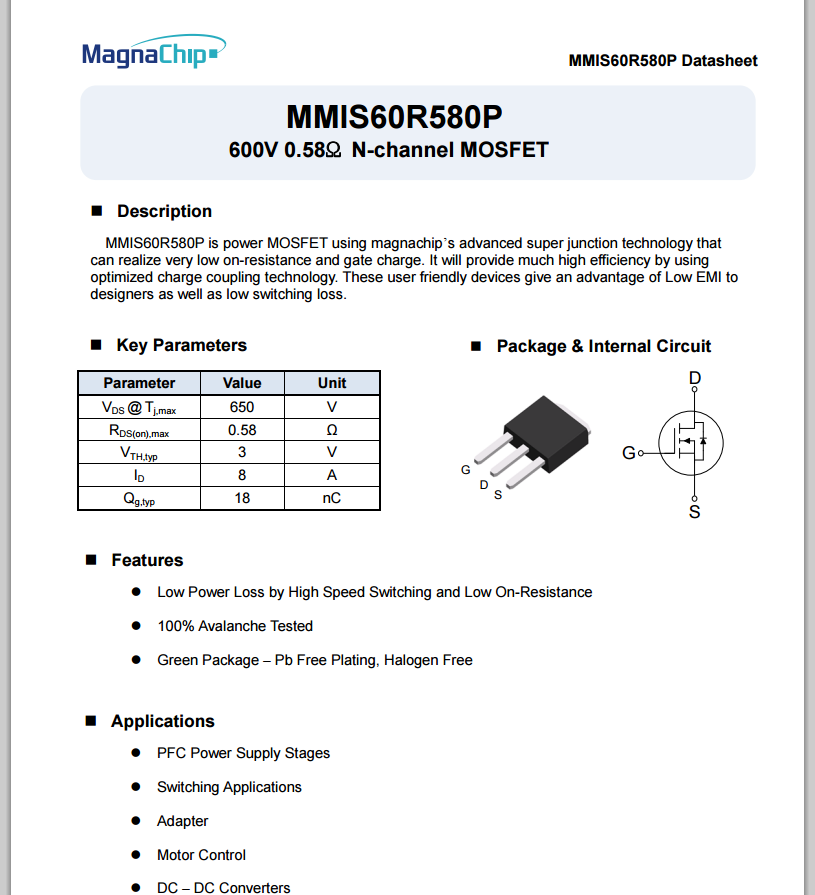 MagnaChip

MMIS60R580P Datasheet

MMIS60R580P

600V 0.58Ω N-channel MOSFET

■ Description

MMIS60R580P is power MOSFET using magnachip's advanced super junction technology that can realize very low on-resistance and gate charge. It will provide much high efficiency by using optimized charge coupling technology. These user friendly devices give an advantage of Low EMI to designers as well as low switching loss.

■ Key Parameters

| Parameter | Value | Unit |
|---|---|---|
| $V_{DS}$ @ $T_{j,max}$ | 650 | V |
| $R_{DS(on),max}$ | 0.58 | Ω |
| $V_{TH,typ}$ | 3 | V |
| $I_D$ | 8 | A |
| $Q_{g,typ}$ | 18 | nC |

■ Package & Internal Circuit

G D S

D
G
S

■ Features

● Low Power Loss by High Speed Switching and Low On-Resistance

● 100% Avalanche Tested

● Green Package – Pb Free Plating, Halogen Free

■ Applications

● PFC Power Supply Stages

● Switching Applications

● Adapter

● Motor Control

● DC – DC Converters